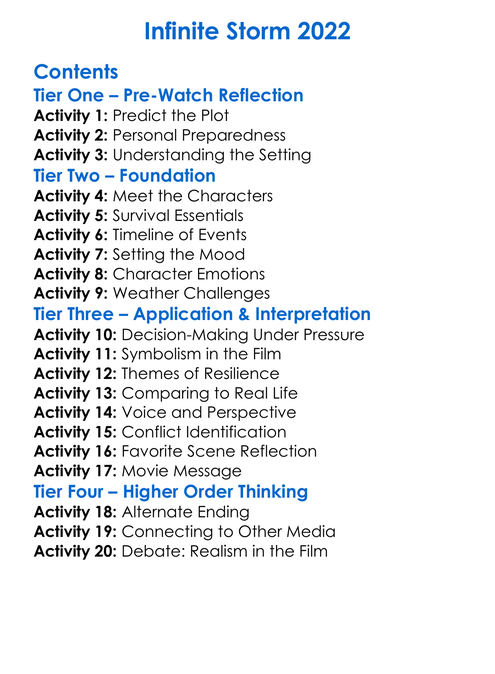 Infinite Storm 2022

Contents
Tier One – Pre-Watch Reflection
Activity 1: Predict the Plot
Activity 2: Personal Preparedness
Activity 3: Understanding the Setting
Tier Two – Foundation
Activity 4: Meet the Characters
Activity 5: Survival Essentials
Activity 6: Timeline of Events
Activity 7: Setting the Mood
Activity 8: Character Emotions
Activity 9: Weather Challenges
Tier Three – Application & Interpretation
Activity 10: Decision-Making Under Pressure
Activity 11: Symbolism in the Film
Activity 12: Themes of Resilience
Activity 13: Comparing to Real Life
Activity 14: Voice and Perspective
Activity 15: Conflict Identification
Activity 16: Favorite Scene Reflection
Activity 17: Movie Message
Tier Four – Higher Order Thinking
Activity 18: Alternate Ending
Activity 19: Connecting to Other Media
Activity 20: Debate: Realism in the Film